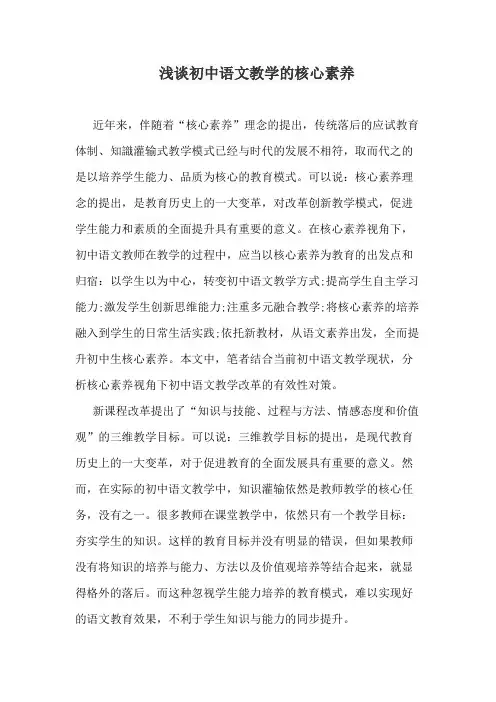 浅谈初中语文教学的核心素养

近年来，伴随着“核心素养”理念的提出，传统落后的应试教育体制、知識灌输式教学模式已经与时代的发展不相符，取而代之的是以培养学生能力、品质为核心的教育模式。可以说：核心素养理念的提出，是教育历史上的一大变革，对改革创新教学模式，促进学生能力和素质的全面提升具有重要的意义。在核心素养视角下，初中语文教师在教学的过程中，应当以核心素养为教育的出发点和归宿：以学生以为中心，转变初中语文教学方式;提高学生自主学习能力;激发学生创新思维能力;注重多元融合教学;将核心素养的培养融入到学生的日常生活实践;依托新教材，从语文素养出发，全面提升初中生核心素养。本文中，笔者结合当前初中语文教学现状，分析核心素养视角下初中语文教学改革的有效性对策。

新课程改革提出了“知识与技能、过程与方法、情感态度和价值观”的三维教学目标。可以说：三维教学目标的提出，是现代教育历史上的一大变革，对于促进教育的全面发展具有重要的意义。然而，在实际的初中语文教学中，知识灌输依然是教师教学的核心任务，没有之一。很多教师在课堂教学中，依然只有一个教学目标：夯实学生的知识。这样的教育目标并没有明显的错误，但如果教师没有将知识的培养与能力、方法以及价值观培养等结合起来，就显得格外的落后。而这种忽视学生能力培养的教育模式，难以实现好的语文教育效果，不利于学生知识与能力的同步提升。